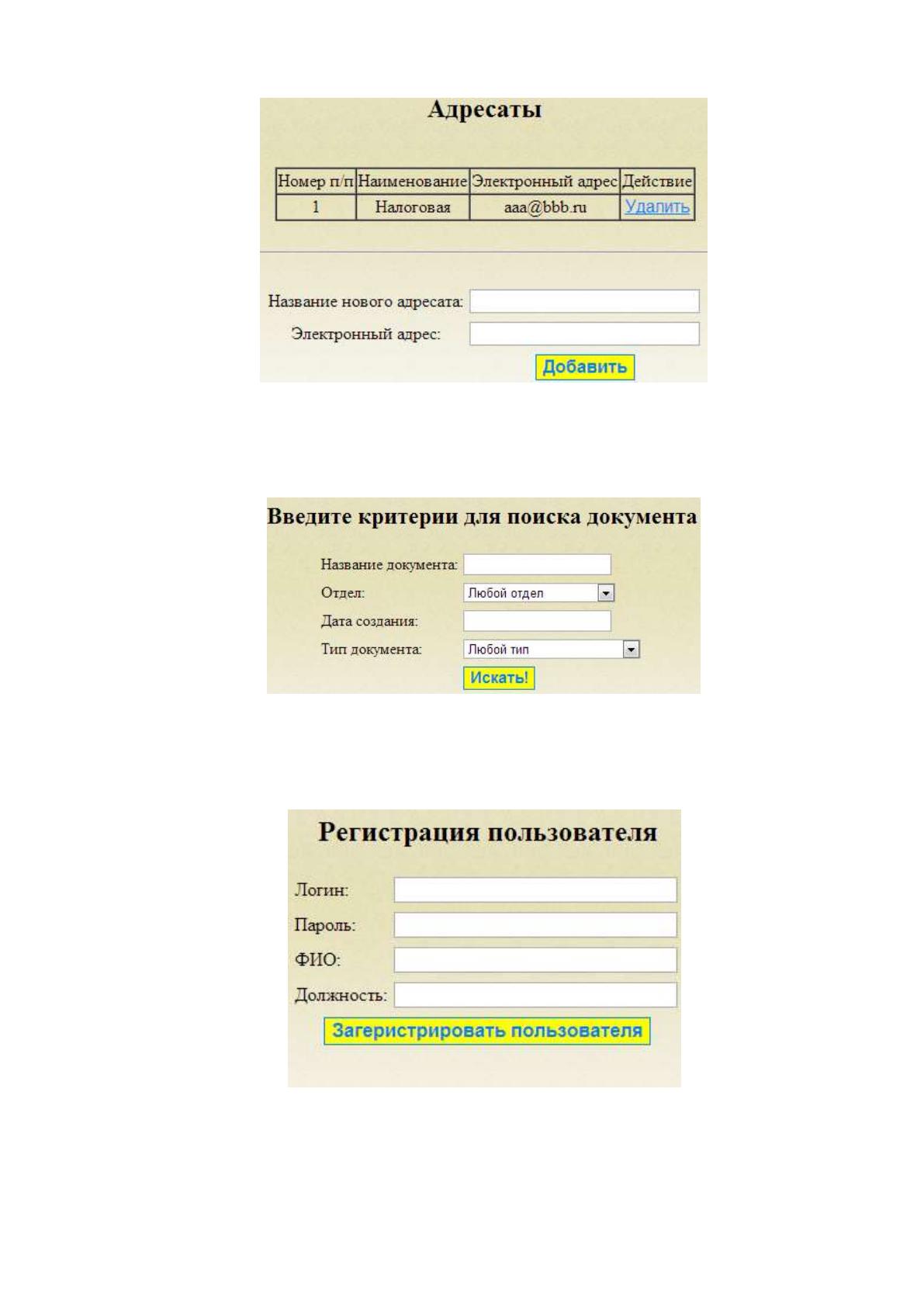 Адресаты

| Номер п/п | Наименование | Электронный адрес | Действие |
|---|---|---|---|
| 1 | Налоговая | aaa@bbb.ru | Удалить |

Название нового адресата:
Электронный адрес:
Добавить

Введите критерии для поиска документа

Название документа:
Отдел: Любой отдел
Дата создания:
Тип документа: Любой тип
Искать!

Регистрация пользователя

Логин:
Пароль:
ФИО:
Должность:
Загеристрировать пользователя